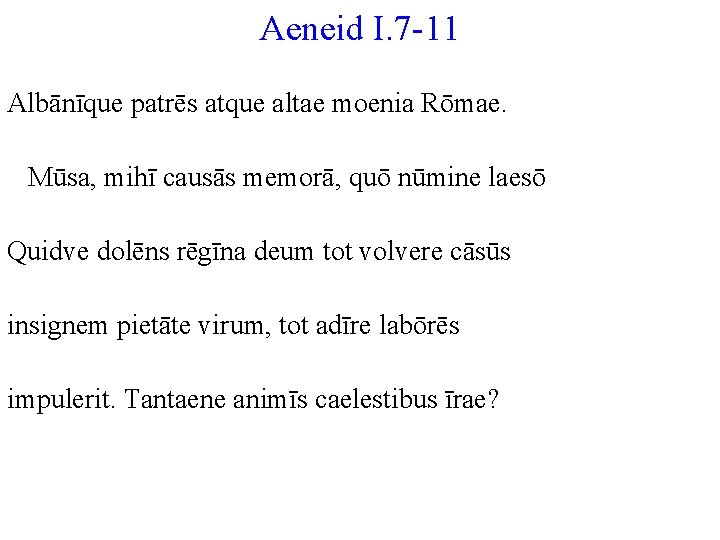 Aeneid I.7-11

Albānīque patrēs atque altae moenia Rōmae.

Mūsa, mihī causās memorā, quō nūmine laesō

Quidve dolēns rēgīna deum tot volvere cāsūs

insignem pietāte virum, tot adīre labōrēs

impulerit. Tantaene animīs caelestibus īrae?